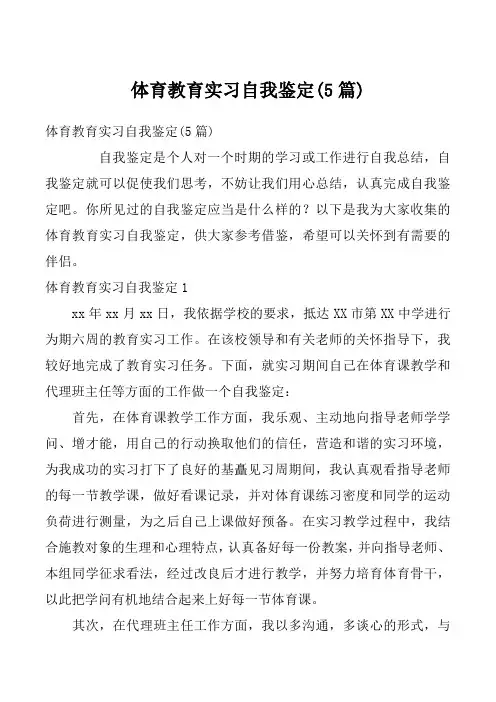 体育教育实习自我鉴定(5篇)

体育教育实习自我鉴定(5篇)

自我鉴定是个人对一个时期的学习或工作进行自我总结，自我鉴定就可以促使我们思考，不妨让我们用心总结，认真完成自我鉴定吧。你所见过的自我鉴定应当是什么样的？以下是我为大家收集的体育教育实习自我鉴定，供大家参考借鉴，希望可以关怀到有需要的伴侣。

体育教育实习自我鉴定1

xx年xx月xx日，我依据学校的要求，抵达XX市第XX中学进行为期六周的教育实习工作。在该校领导和有关老师的关怀指导下，我较好地完成了教育实习任务。下面，就实习期间自己在体育课教学和代理班主任等方面的工作做一个自我鉴定：

首先，在体育课教学工作方面，我乐观、主动地向指导老师学学问、增才能，用自己的行动换取他们的信任，营造和谐的实习环境，为我成功的实习打下了良好的基矗见习周期间，我认真观看指导老师的每一节教学课，做好看课记录，并对体育课练习密度和同学的运动负荷进行测量，为之后自己上课做好预备。在实习教学过程中，我结合施教对象的生理和心理特点，认真备好每一份教案，并向指导老师、本组同学征求看法，经过改良后才进行教学，并努力培育体育骨干，以此把学问有机地结合起来上好每一节体育课。

其次，在代理班主任工作方面，我以多沟通，多谈心的形式，与